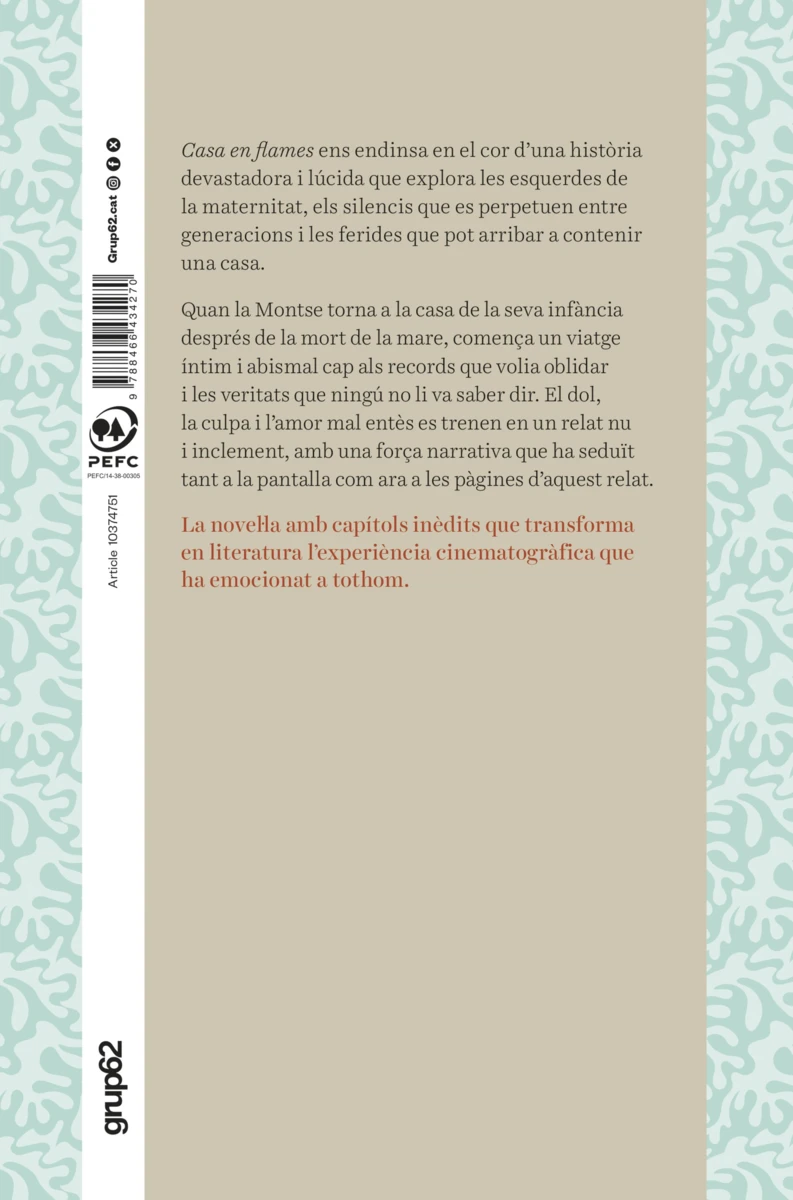 Casa en flames ens endinsa en el cor d'una història devastadora i lúcida que explora les esquerdes de la maternitat, els silencis que es perpetuen entre generacions i les ferides que pot arribar a contenir una casa.

Quan la Montse torna a la casa de la seva infància després de la mort de la mare, comença un viatge íntim i abismal cap als records que volia oblidar i les veritats que ningú no li va saber dir. El dol, la culpa i l'amor mal entès es trenen en un relat nu i inclement, amb una força narrativa que ha seduït tant a la pantalla com ara a les pàgines d'aquest relat.

La novel·la amb capítols inèdits que transforma en literatura l'experiència cinematogràfica que ha emocionat a tothom.

Grup62.cat

9 788466 434270

PEFC
PEFC/14-38-00305

Article 10374751

grup62